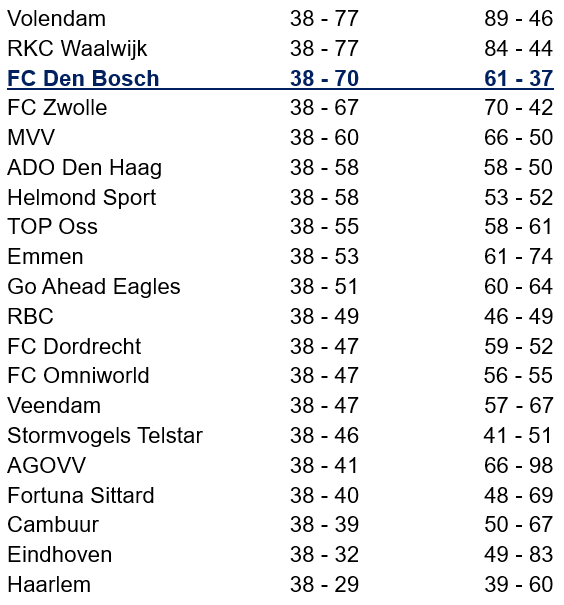 | | | |
|---|---|---|
| Volendam | 38 - 77 | 89 - 46 |
| RKC Waalwijk | 38 - 77 | 84 - 44 |
| FC Den Bosch | 38 - 70 | 61 - 37 |
| FC Zwolle | 38 - 67 | 70 - 42 |
| MVV | 38 - 60 | 66 - 50 |
| ADO Den Haag | 38 - 58 | 58 - 50 |
| Helmond Sport | 38 - 58 | 53 - 52 |
| TOP Oss | 38 - 55 | 58 - 61 |
| Emmen | 38 - 53 | 61 - 74 |
| Go Ahead Eagles | 38 - 51 | 60 - 64 |
| RBC | 38 - 49 | 46 - 49 |
| FC Dordrecht | 38 - 47 | 59 - 52 |
| FC Omniworld | 38 - 47 | 56 - 55 |
| Veendam | 38 - 47 | 57 - 67 |
| Stormvogels Telstar | 38 - 46 | 41 - 51 |
| AGOVV | 38 - 41 | 66 - 98 |
| Fortuna Sittard | 38 - 40 | 48 - 69 |
| Cambuur | 38 - 39 | 50 - 67 |
| Eindhoven | 38 - 32 | 49 - 83 |
| Haarlem | 38 - 29 | 39 - 60 |